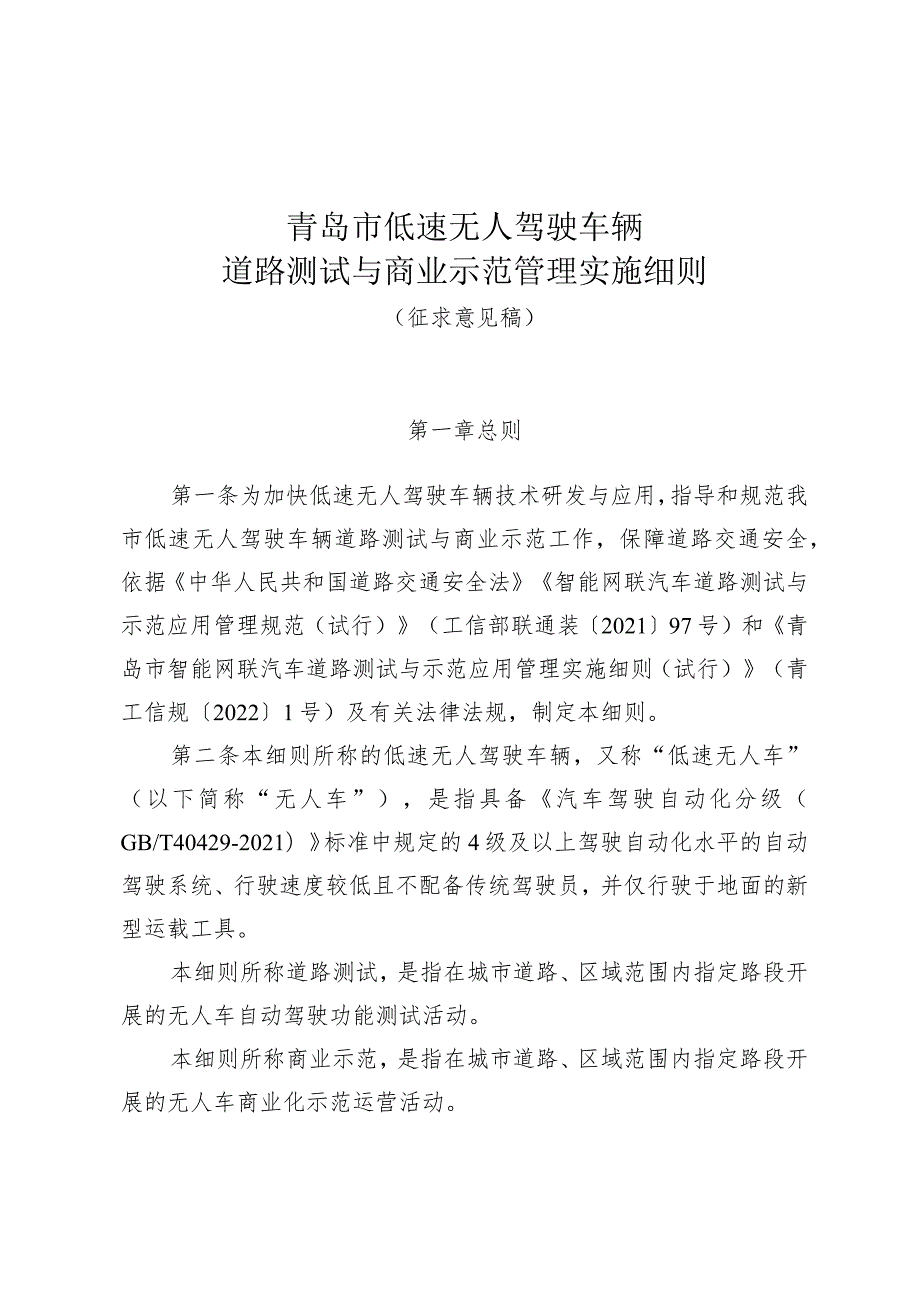 青岛市低速无人驾驶车辆
道路测试与商业示范管理实施细则
（征求意见稿）

第一章总则

第一条为加快低速无人驾驶车辆技术研发与应用，指导和规范我市低速无人驾驶车辆道路测试与商业示范工作，保障道路交通安全，依据《中华人民共和国道路交通安全法》《智能网联汽车道路测试与示范应用管理规范（试行）》（工信部联通装〔2021〕97号）和《青岛市智能网联汽车道路测试与示范应用管理实施细则（试行）》（青工信规〔2022〕1号）及有关法律法规，制定本细则。

第二条本细则所称的低速无人驾驶车辆，又称“低速无人车”（以下简称“无人车”），是指具备《汽车驾驶自动化分级（GB/T40429-2021）》标准中规定的4级及以上驾驶自动化水平的自动驾驶系统、行驶速度较低且不配备传统驾驶员，并仅行驶于地面的新型运载工具。

本细则所称道路测试，是指在城市道路、区域范围内指定路段开展的无人车自动驾驶功能测试活动。

本细则所称商业示范，是指在城市道路、区域范围内指定路段开展的无人车商业化示范运营活动。